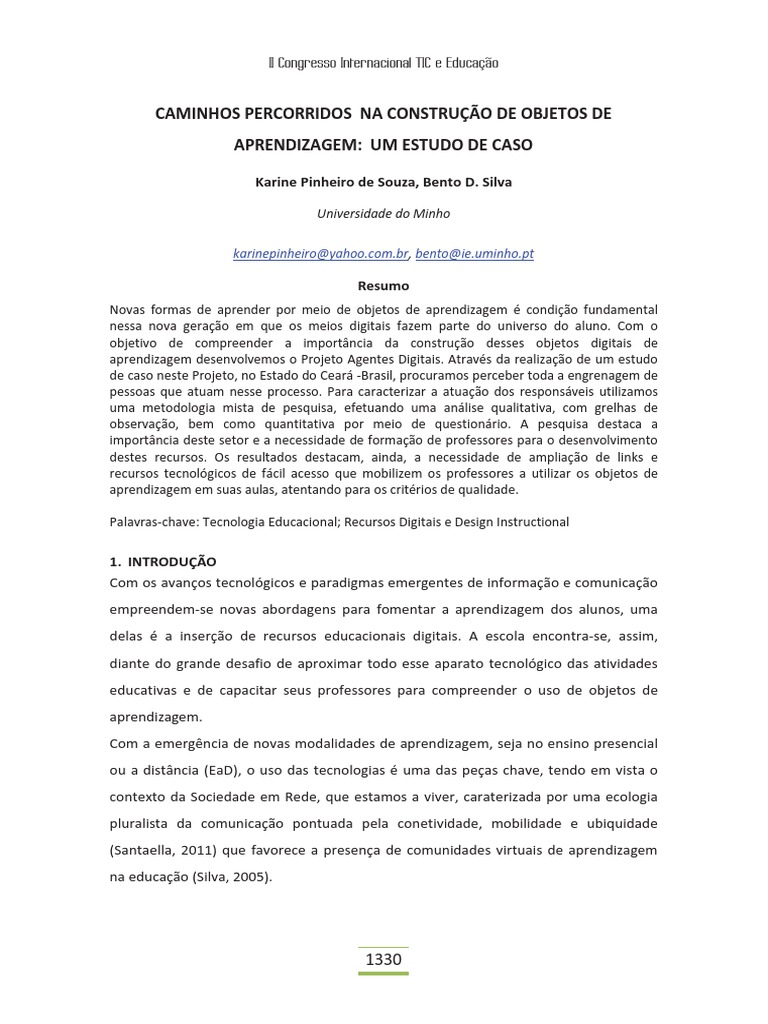 II Congresso Internacional TIC e Educação

CAMINHOS PERCORRIDOS NA CONSTRUÇÃO DE OBJETOS DE APRENDIZAGEM: UM ESTUDO DE CASO

Karine Pinheiro de Souza, Bento D. Silva

Universidade do Minho

karinepinheiro@yahoo.com.br, bento@ie.uminho.pt

Resumo

Novas formas de aprender por meio de objetos de aprendizagem é condição fundamental nessa nova geração em que os meios digitais fazem parte do universo do aluno. Com o objetivo de compreender a importância da construção desses objetos digitais de aprendizagem desenvolvemos o Projeto Agentes Digitais. Através da realização de um estudo de caso neste Projeto, no Estado do Ceará -Brasil, procuramos perceber toda a engrenagem de pessoas que atuam nesse processo. Para caracterizar a atuação dos responsáveis utilizamos uma metodologia mista de pesquisa, efetuando uma análise qualitativa, com grelhas de observação, bem como quantitativa por meio de questionário. A pesquisa destaca a importância deste setor e a necessidade de formação de professores para o desenvolvimento destes recursos. Os resultados destacam, ainda, a necessidade de ampliação de links e recursos tecnológicos de fácil acesso que mobilizem os professores a utilizar os objetos de aprendizagem em suas aulas, atentando para os critérios de qualidade.

Palavras-chave: Tecnologia Educacional; Recursos Digitais e Design Instructional

1. INTRODUÇÃO

Com os avanços tecnológicos e paradigmas emergentes de informação e comunicação empreendem-se novas abordagens para fomentar a aprendizagem dos alunos, uma delas é a inserção de recursos educacionais digitais. A escola encontra-se, assim, diante do grande desafio de aproximar todo esse aparato tecnológico das atividades educativas e de capacitar seus professores para compreender o uso de objetos de aprendizagem.

Com a emergência de novas modalidades de aprendizagem, seja no ensino presencial ou a distância (EaD), o uso das tecnologias é uma das peças chave, tendo em vista o contexto da Sociedade em Rede, que estamos a viver, caraterizada por uma ecologia pluralista da comunicação pontuada pela conetividade, mobilidade e ubiquidade (Santaella, 2011) que favorece a presença de comunidades virtuais de aprendizagem na educação (Silva, 2005).

1330